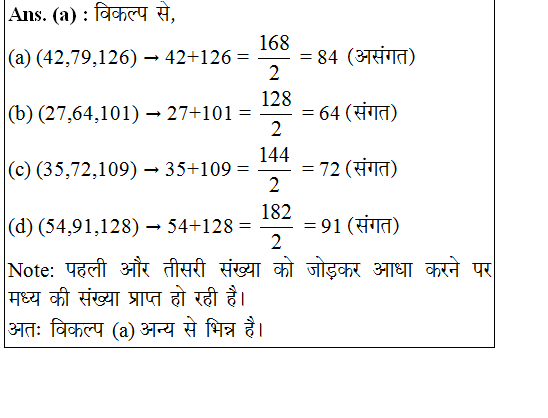 Ans. (a) : विकल्प से,

(a) $(42,79,126) \rightarrow 42+126 = \frac{168}{2} = 84$ (असंगत)

(b) $(27,64,101) \rightarrow 27+101 = \frac{128}{2} = 64$ (संगत)

(c) $(35,72,109) \rightarrow 35+109 = \frac{144}{2} = 72$ (संगत)

(d) $(54,91,128) \rightarrow 54+128 = \frac{182}{2} = 91$ (संगत)

Note: पहली और तीसरी संख्या को जोड़कर आधा करने पर मध्य की संख्या प्राप्त हो रही है।

अतः विकल्प (a) अन्य से भिन्न है।